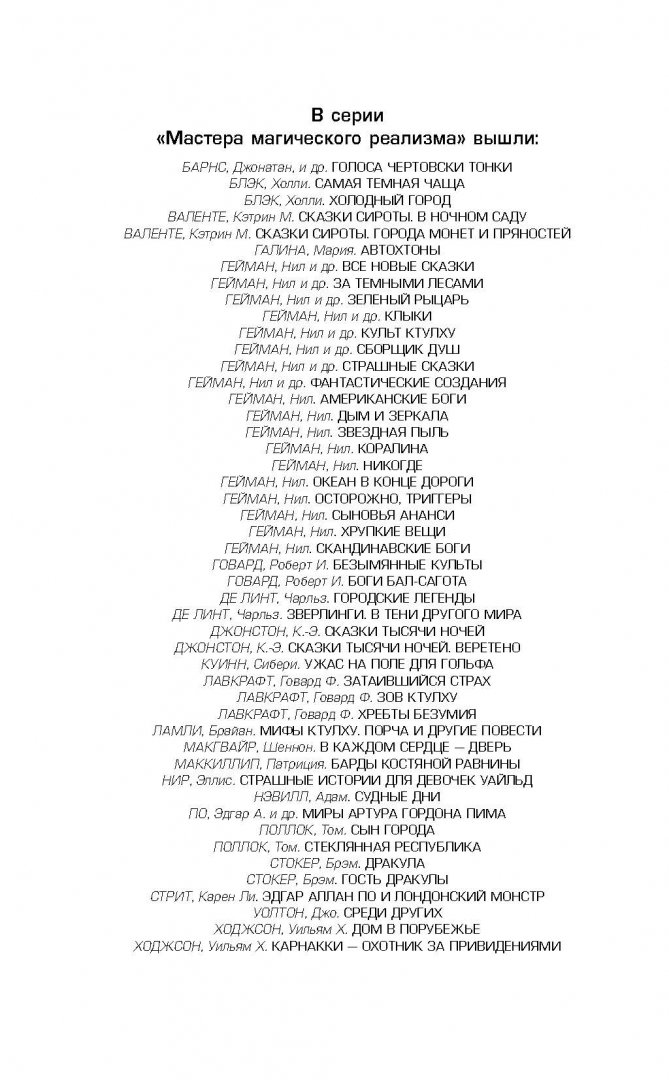 В серии
«Мастера магического реализма» вышли:

БАРНС, Джонатан, и др. ГОЛОСА ЧЕРТОВСКИ ТОНКИ
БЛЭК, Холли. САМАЯ ТЕМНАЯ ЧАЩА
БЛЭК, Холли. ХОЛОДНЫЙ ГОРОД
ВАЛЕНТЕ, Кэтрин М. СКАЗКИ СИРОТЫ. В НОЧНОМ САДУ
ВАЛЕНТЕ, Кэтрин М. СКАЗКИ СИРОТЫ. ГОРОДА МОНЕТ И ПРЯНОСТЕЙ
ГАЛИНА, Мария. АВТОХТОНЫ
ГЕЙМАН, Нил и др. ВСЕ НОВЫЕ СКАЗКИ
ГЕЙМАН, Нил и др. ЗА ТЕМНЫМИ ЛЕСАМИ
ГЕЙМАН, Нил и др. ЗЕЛЕНЫЙ РЫЦАРЬ
ГЕЙМАН, Нил и др. КЛЫКИ
ГЕЙМАН, Нил и др. КУЛЬТ КТУЛХУ
ГЕЙМАН, Нил и др. СБОРЩИК ДУШ
ГЕЙМАН, Нил и др. СТРАШНЫЕ СКАЗКИ
ГЕЙМАН, Нил и др. ФАНТАСТИЧЕСКИЕ СОЗДАНИЯ
ГЕЙМАН, Нил. АМЕРИКАНСКИЕ БОГИ
ГЕЙМАН, Нил. ДЫМ И ЗЕРКАЛА
ГЕЙМАН, Нил. ЗВЕЗДНАЯ ПЫЛЬ
ГЕЙМАН, Нил. КОРАЛИНА
ГЕЙМАН, Нил. НИКОГДЕ
ГЕЙМАН, Нил. ОКЕАН В КОНЦЕ ДОРОГИ
ГЕЙМАН, Нил. ОСТОРОЖНО, ТРИГГЕРЫ
ГЕЙМАН, Нил. СЫНОВЬЯ АНАНСИ
ГЕЙМАН, Нил. ХРУПКИЕ ВЕЩИ
ГЕЙМАН, Нил. СКАНДИНАВСКИЕ БОГИ
ГОВАРД, Роберт И. БЕЗЫМЯННЫЕ КУЛЬТЫ
ГОВАРД, Роберт И. БОГИ БАЛ-САГОТА
ДЕ ЛИНТ, Чарльз. ГОРОДСКИЕ ЛЕГЕНДЫ
ДЕ ЛИНТ, Чарльз. ЗВЕРЛИНГИ. В ТЕНИ ДРУГОГО МИРА
ДЖОНСТОН, К.-Э. СКАЗКИ ТЫСЯЧИ НОЧЕЙ
ДЖОНСТОН, К.-Э. СКАЗКИ ТЫСЯЧИ НОЧЕЙ. ВЕРЕТЕНО
КУИНН, Сибери. УЖАС НА ПОЛЕ ДЛЯ ГОЛЬФА
ЛАВКРАФТ, Говард Ф. ЗАТАИВШИЙСЯ СТРАХ
ЛАВКРАФТ, Говард Ф. ЗОВ КТУЛХУ
ЛАВКРАФТ, Говард Ф. ХРЕБТЫ БЕЗУМИЯ
ЛАМЛИ, Брайан. МИФЫ КТУЛХУ. ПОРЧА И ДРУГИЕ ПОВЕСТИ
МАКГВАЙР, Шеннон. В КАЖДОМ СЕРДЦЕ — ДВЕРЬ
МАККИЛЛИП, Патриция. БАРДЫ КОСТЯНОЙ РАВНИНЫ
НИР, Эллис. СТРАШНЫЕ ИСТОРИИ ДЛЯ ДЕВОЧЕК УАЙЛЬД
НЭВИЛЛ, Адам. СУДНЫЕ ДНИ
ПО, Эдгар А. и др. МИРЫ АРТУРА ГОРДОНА ПИМА
ПОЛЛОК, Том. СЫН ГОРОДА
ПОЛЛОК, Том. СТЕКЛЯННАЯ РЕСПУБЛИКА
СТОКЕР, Брэм. ДРАКУЛА
СТОКЕР, Брэм. ГОСТЬ ДРАКУЛЫ
СТРИТ, Карен Ли. ЭДГАР АЛЛАН ПО И ЛОНДОНСКИЙ МОНСТР
УОЛТОН, Джо. СРЕДИ ДРУГИХ
ХОДЖСОН, Уильям Х. ДОМ В ПОРУБЕЖЬЕ
ХОДЖСОН, Уильям Х. КАРНАККИ — ОХОТНИК ЗА ПРИВИДЕНИЯМИ